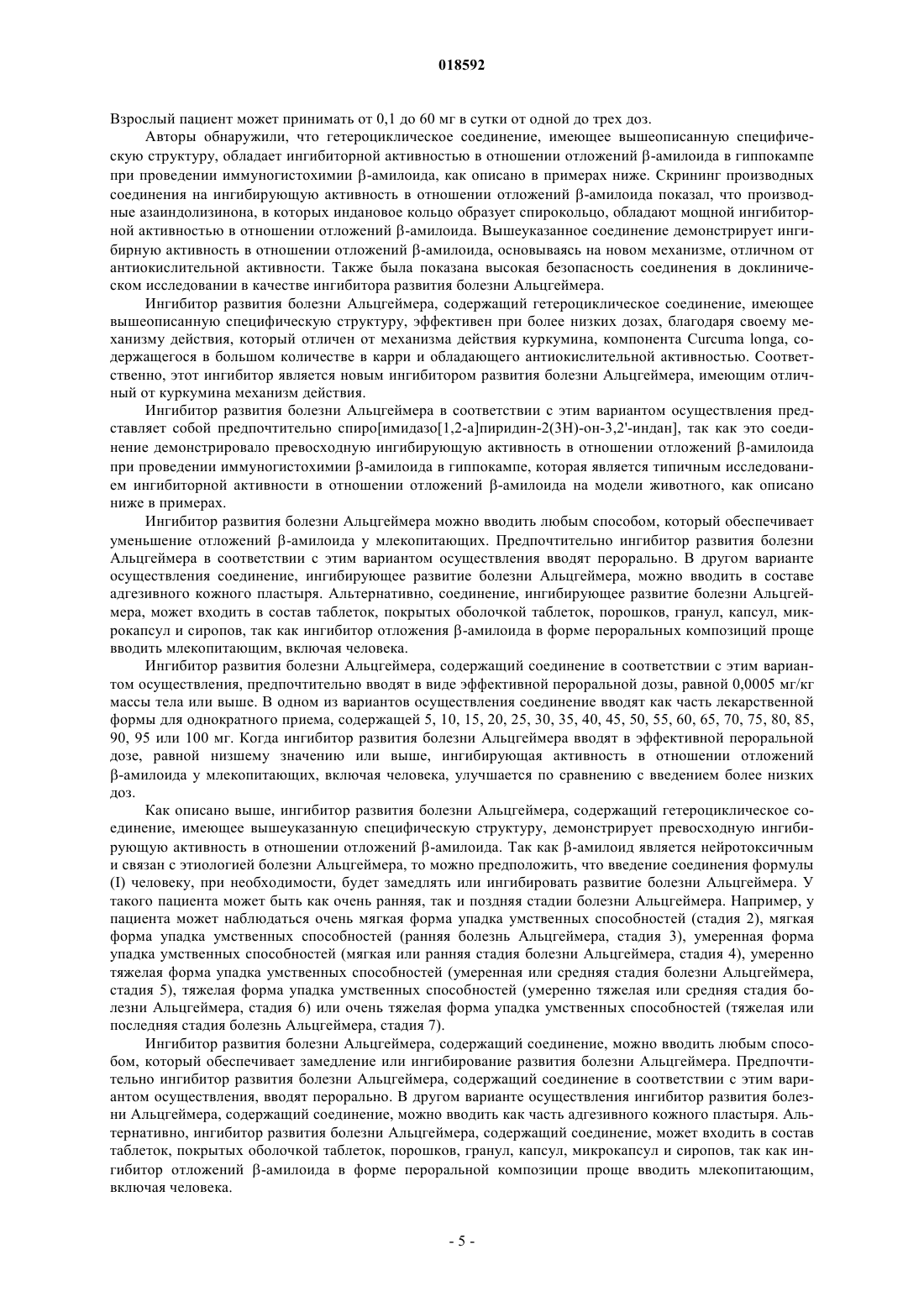 018592

Взрослый пациент может принимать от 0,1 до 60 мг в сутки от одной до трех доз.

Авторы обнаружили, что гетероциклическое соединение, имеющее вышеописанную специфическую структуру, обладает ингибиторной активностью в отношении отложений β-амилоида в гиппокампе при проведении иммуногистохимии β-амилоида, как описано в примерах ниже. Скрининг производных соединения на ингибирующую активность в отношении отложений β-амилоида показал, что производные азаиндолизинона, в которых индановое кольцо образует спирокольцо, обладают мощной ингибиторной активностью в отношении отложений β-амилоида. Вышеуказанное соединение демонстрирует ингибирную активность в отношении отложений β-амилоида, основываясь на новом механизме, отличном от антиокислительной активности. Также была показана высокая безопасность соединения в доклиническом исследовании в качестве ингибитора развития болезни Альцгеймера.

Ингибитор развития болезни Альцгеймера, содержащий гетероциклическое соединение, имеющее вышеописанную специфическую структуру, эффективен при более низких дозах, благодаря своему механизму действия, который отличен от механизма действия куркумина, компонента Curcuma longa, содержащегося в большом количестве в карри и обладающего антиокислительной активностью. Соответственно, этот ингибитор является новым ингибитором развития болезни Альцгеймера, имеющим отличный от куркумина механизм действия.

Ингибитор развития болезни Альцгеймера в соответствии с этим вариантом осуществления представляет собой предпочтительно спиро[имидазо[1,2-a]пиридин-2(3H)-он-3,2'-индан], так как это соединение демонстрировало превосходную ингибирующую активность в отношении отложений β-амилоида при проведении иммуногистохимии β-амилоида в гиппокампе, которая является типичным исследованием ингибиторной активности в отношении отложений β-амилоида на модели животного, как описано ниже в примерах.

Ингибитор развития болезни Альцгеймера можно вводить любым способом, который обеспечивает уменьшение отложений β-амилоида у млекопитающих. Предпочтительно ингибитор развития болезни Альцгеймера в соответствии с этим вариантом осуществления вводят перорально. В другом варианте осуществления соединение, ингибирующее развитие болезни Альцгеймера, можно вводить в составе адгезивного кожного пластыря. Альтернативно, соединение, ингибирующее развитие болезни Альцгеймера, может входить в состав таблеток, покрытых оболочкой таблеток, порошков, гранул, капсул, микрокапсул и сиропов, так как ингибитор отложения β-амилоида в форме пероральных композиций проще вводить млекопитающим, включая человека.

Ингибитор развития болезни Альцгеймера, содержащий соединение в соответствии с этим вариантом осуществления, предпочтительно вводят в виде эффективной пероральной дозы, равной 0,0005 мг/кг массы тела или выше. В одном из вариантов осуществления соединение вводят как часть лекарственной формы для однократного приема, содержащей 5, 10, 15, 20, 25, 30, 35, 40, 45, 50, 55, 60, 65, 70, 75, 80, 85, 90, 95 или 100 мг. Когда ингибитор развития болезни Альцгеймера вводят в эффективной пероральной дозе, равной низшему значению или выше, ингибирующая активность в отношении отложений β-амилоида у млекопитающих, включая человека, улучшается по сравнению с введением более низких доз.

Как описано выше, ингибитор развития болезни Альцгеймера, содержащий гетероциклическое соединение, имеющее вышеуказанную специфическую структуру, демонстрирует превосходную ингибирующую активность в отношении отложений β-амилоида. Так как β-амилоид является нейротоксичным и связан с этиологией болезни Альцгеймера, то можно предположить, что введение соединения формулы (I) человеку, при необходимости, будет замедлять или ингибировать развитие болезни Альцгеймера. У такого пациента может быть как очень ранняя, так и поздняя стадии болезни Альцгеймера. Например, у пациента может наблюдаться очень мягкая форма упадка умственных способностей (стадия 2), мягкая форма упадка умственных способностей (ранняя болезнь Альцгеймера, стадия 3), умеренная форма упадка умственных способностей (мягкая или ранняя стадия болезни Альцгеймера, стадия 4), умеренно тяжелая форма упадка умственных способностей (умеренная или средняя стадия болезни Альцгеймера, стадия 5), тяжелая форма упадка умственных способностей (умеренно тяжелая или средняя стадия болезни Альцгеймера, стадия 6) или очень тяжелая форма упадка умственных способностей (тяжелая или последняя стадия болезнь Альцгеймера, стадия 7).

Ингибитор развития болезни Альцгеймера, содержащий соединение, можно вводить любым способом, который обеспечивает замедление или ингибирование развития болезни Альцгеймера. Предпочтительно ингибитор развития болезни Альцгеймера, содержащий соединение в соответствии с этим вариантом осуществления, вводят перорально. В другом варианте осуществления ингибитор развития болезни Альцгеймера, содержащий соединение, можно вводить как часть адгезивного кожного пластыря. Альтернативно, ингибитор развития болезни Альцгеймера, содержащий соединение, может входить в состав таблеток, покрытых оболочкой таблеток, порошков, гранул, капсул, микрокапсул и сиропов, так как ингибитор отложений β-амилоида в форме пероральной композиции проще вводить млекопитающим, включая человека.

- 5 -